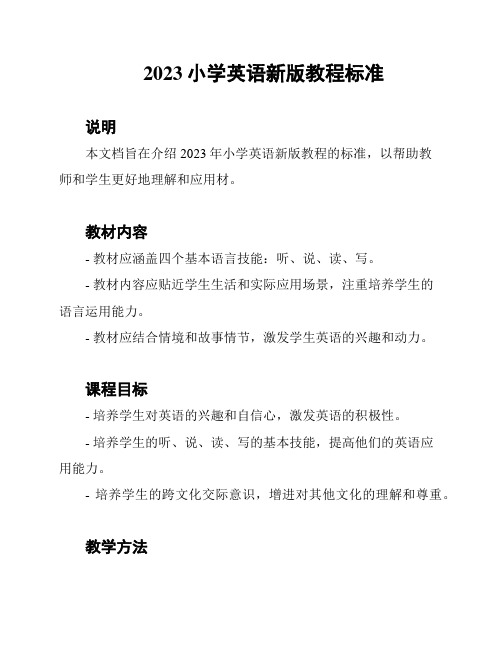 2023 小学英语新版教程标准

说明

本文档旨在介绍 2023 年小学英语新版教程的标准，以帮助教师和学生更好地理解和应用材。

教材内容

- 教材应涵盖四个基本语言技能：听、说、读、写。

- 教材内容应贴近学生生活和实际应用场景，注重培养学生的语言运用能力。

- 教材应结合情境和故事情节，激发学生英语的兴趣和动力。

课程目标

- 培养学生对英语的兴趣和自信心，激发英语的积极性。

- 培养学生的听、说、读、写的基本技能，提高他们的英语应用能力。

- 培养学生的跨文化交际意识，增进对其他文化的理解和尊重。

教学方法